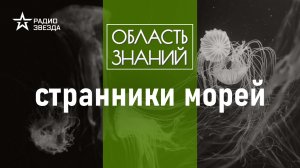 РАДИО
ЗВЕЗДА

ОБЛАСТЬ
ЗНАНИЙ

странники морей